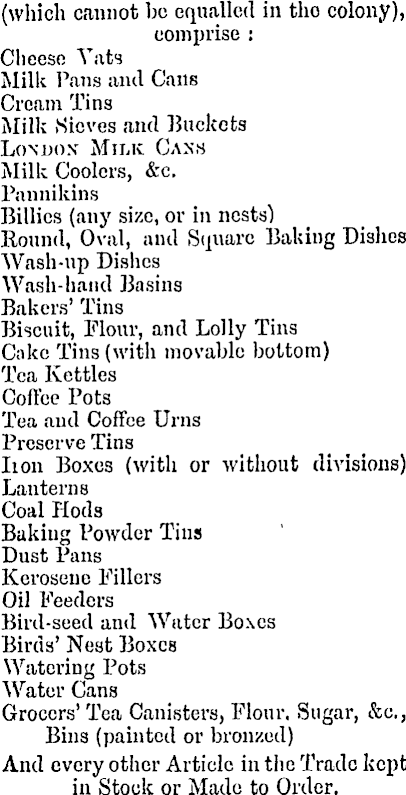 (which cannot be equalled in the colony), comprise :

Cheese Vats
Milk Pans and Cans
Cream Tins
Milk Sieves and Buckets
LONDON MILK CANS
Milk Coolers, &c.
Pannikins
Billies (any size, or in nests)
Round, Oval, and Square Baking Dishes
Wash-up Dishes
Wash-hand Basins
Bakers' Tins
Biscuit, Flour, and Lolly Tins
Cake Tins (with movable bottom)
Tea Kettles
Coffee Pots
Tea and Coffee Urns
Preserve Tins
Iron Boxes (with or without divisions)
Lanterns
Coal Hods
Baking Powder Tins
Dust Pans
Kerosene Fillers
Oil Feeders
Bird-seed and Water Boxes
Birds' Nest Boxes
Watering Pots
Water Cans
Grocers' Tea Canisters, Flour, Sugar, &c., Bins (painted or bronzed)

And every other Article in the Trade kept in Stock or Made to Order.